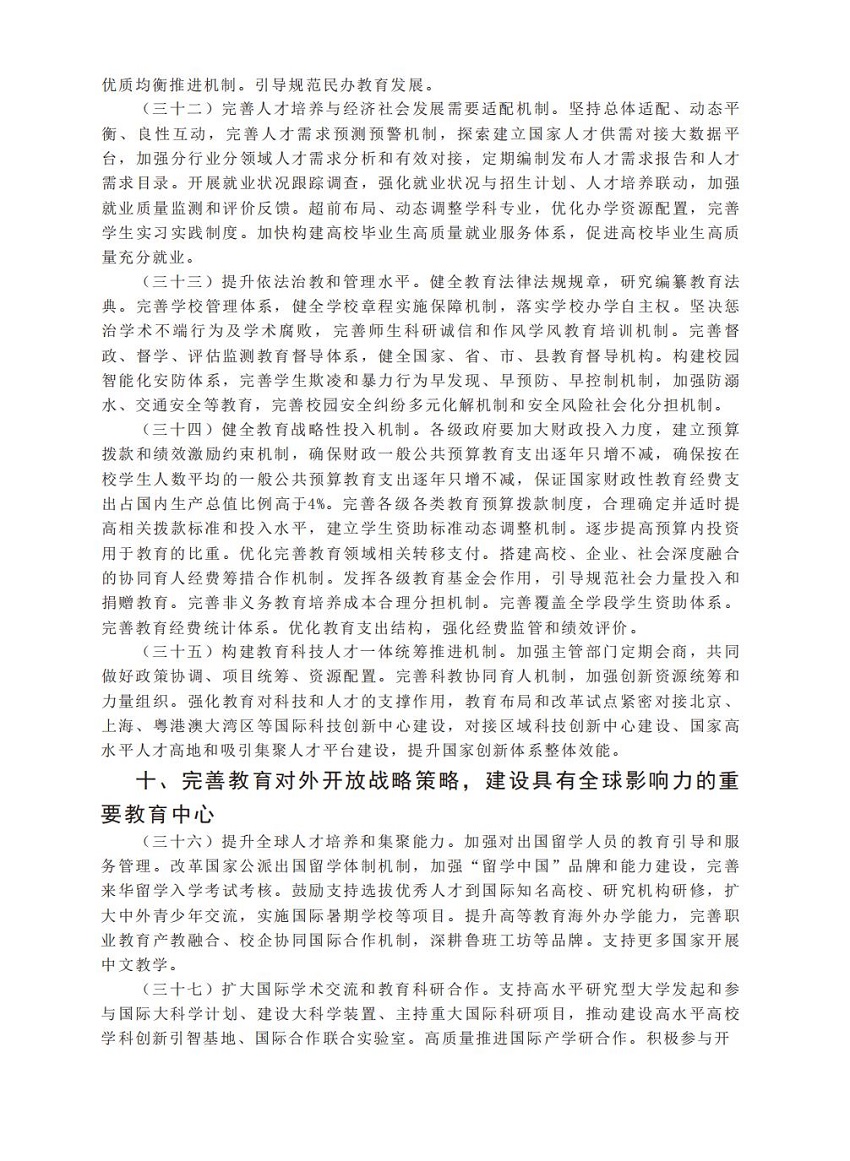 优质均衡推进机制。引导规范民办教育发展。

（三十二）完善人才培养与经济社会发展需要适配机制。坚持总体适配、动态平衡、良性互动，完善人才需求预测预警机制，探索建立国家人才供需对接大数据平台，加强分行业分领域人才需求分析和有效对接，定期编制发布人才需求报告和人才需求目录。开展就业状况跟踪调查，强化就业状况与招生计划、人才培养联动，加强就业质量监测和评价反馈。超前布局、动态调整学科专业，优化办学资源配置，完善学生实习实践制度。加快构建高校毕业生高质量就业服务体系，促进高校毕业生高质量充分就业。

（三十三）提升依法治教和管理水平。健全教育法律法规规章，研究编纂教育法典。完善学校管理体系，健全学校章程实施保障机制，落实学校办学自主权。坚决惩治学术不端行为及学术腐败，完善师生科研诚信和作风学风教育培训机制。完善督政、督学、评估监测教育督导体系，健全国家、省、市、县教育督导机构。构建校园智能化安防体系，完善学生欺凌和暴力行为早发现、早预防、早控制机制，加强防溺水、交通安全等教育，完善校园安全纠纷多元化解机制和安全风险社会化分担机制。

（三十四）健全教育战略性投入机制。各级政府要加大财政投入力度，建立预算拨款和绩效激励约束机制，确保财政一般公共预算教育支出逐年只增不减，确保按在校学生人数平均的一般公共预算教育支出逐年只增不减，保证国家财政性教育经费支出占国内生产总值比例高于4%。完善各级各类教育预算拨款制度，合理确定并适时提高相关拨款标准和投入水平，建立学生资助标准动态调整机制。逐步提高预算内投资用于教育的比重。优化完善教育领域相关转移支付。搭建高校、企业、社会深度融合的协同育人经费筹措合作机制。发挥各级教育基金会作用，引导规范社会力量投入和捐赠教育。完善非义务教育培养成本合理分担机制。完善覆盖全学段学生资助体系。完善教育经费统计体系。优化教育支出结构，强化经费监管和绩效评价。

（三十五）构建教育科技人才一体统筹推进机制。加强主管部门定期会商，共同做好政策协调、项目统筹、资源配置。完善科教协同育人机制，加强创新资源统筹和力量组织。强化教育对科技和人才的支撑作用，教育布局和改革试点紧密对接北京、上海、粤港澳大湾区等国际科技创新中心建设，对接区域科技创新中心建设、国家高水平人才高地和吸引集聚人才平台建设，提升国家创新体系整体效能。

十、完善教育对外开放战略策略，建设具有全球影响力的重要教育中心

（三十六）提升全球人才培养和集聚能力。加强对出国留学人员的教育引导和服务管理。改革国家公派出国留学体制机制，加强“留学中国”品牌和能力建设，完善来华留学入学考试考核。鼓励支持选拔优秀人才到国际知名高校、研究机构研修，扩大中外青少年交流，实施国际暑期学校等项目。提升高等教育海外办学能力，完善职业教育产教融合、校企协同国际合作机制，深耕鲁班工坊等品牌。支持更多国家开展中文教学。

（三十七）扩大国际学术交流和教育科研合作。支持高水平研究型大学发起和参与国际大科学计划、建设大科学装置、主持重大国际科研项目，推动建设高水平高校学科创新引智基地、国际合作联合实验室。高质量推进国际产学研合作。积极参与开